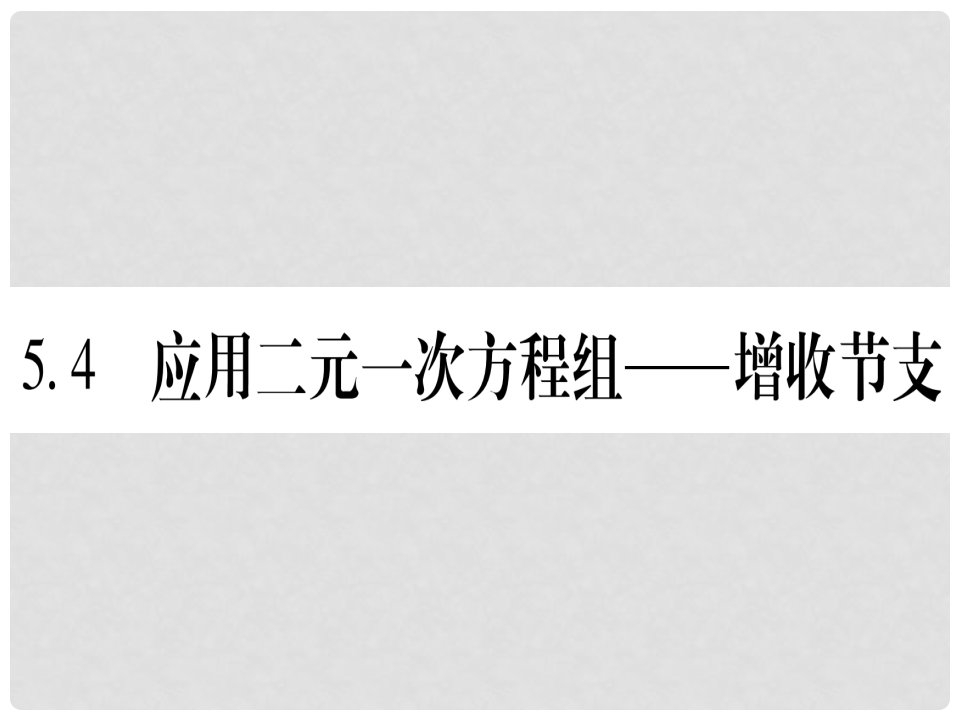 5.4　应用二元一次方程组——增收节支